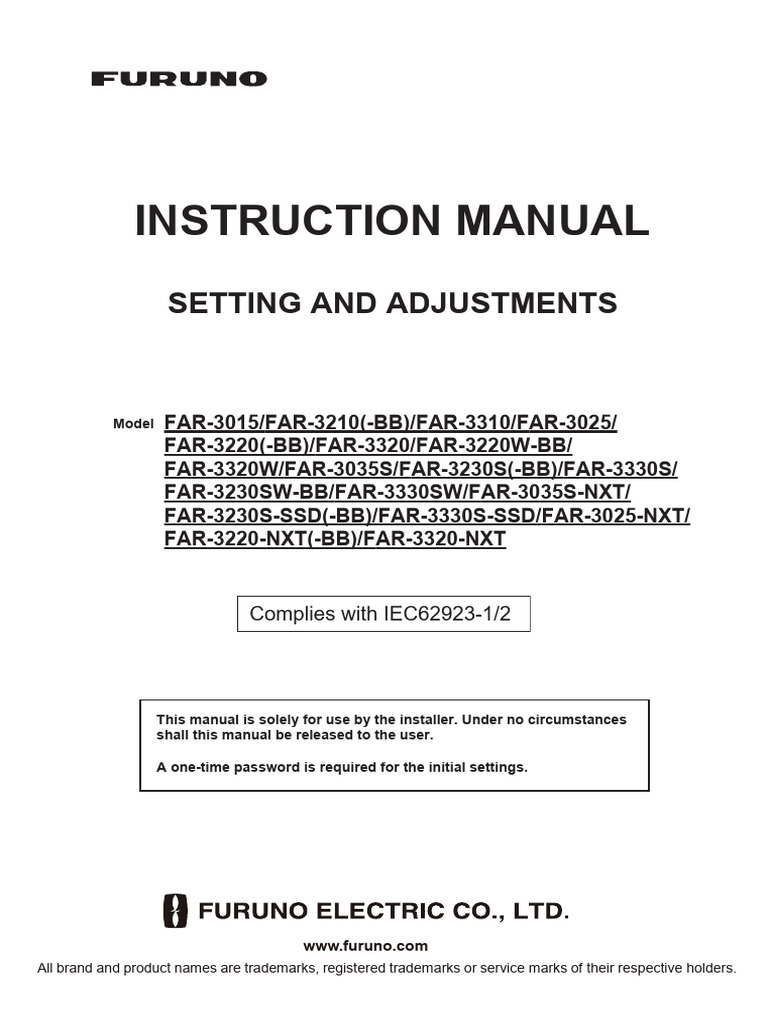 FURUNO

INSTRUCTION MANUAL

SETTING AND ADJUSTMENTS

Model FAR-3015/FAR-3210(-BB)/FAR-3310/FAR-3025/ FAR-3220(-BB)/FAR-3320/FAR-3220W-BB/ FAR-3320W/FAR-3035S/FAR-3230S(-BB)/FAR-3330S/ FAR-3230SW-BB/FAR-3330SW/FAR-3035S-NXT/ FAR-3230S-SSD(-BB)/FAR-3330S-SSD/FAR-3025-NXT/ FAR-3220-NXT(-BB)/FAR-3320-NXT

Complies with IEC62923-1/2

This manual is solely for use by the installer. Under no circumstances shall this manual be released to the user.

A one-time password is required for the initial settings.

FURUNO ELECTRIC CO., LTD.

www.furuno.com

All brand and product names are trademarks, registered trademarks or service marks of their respective holders.